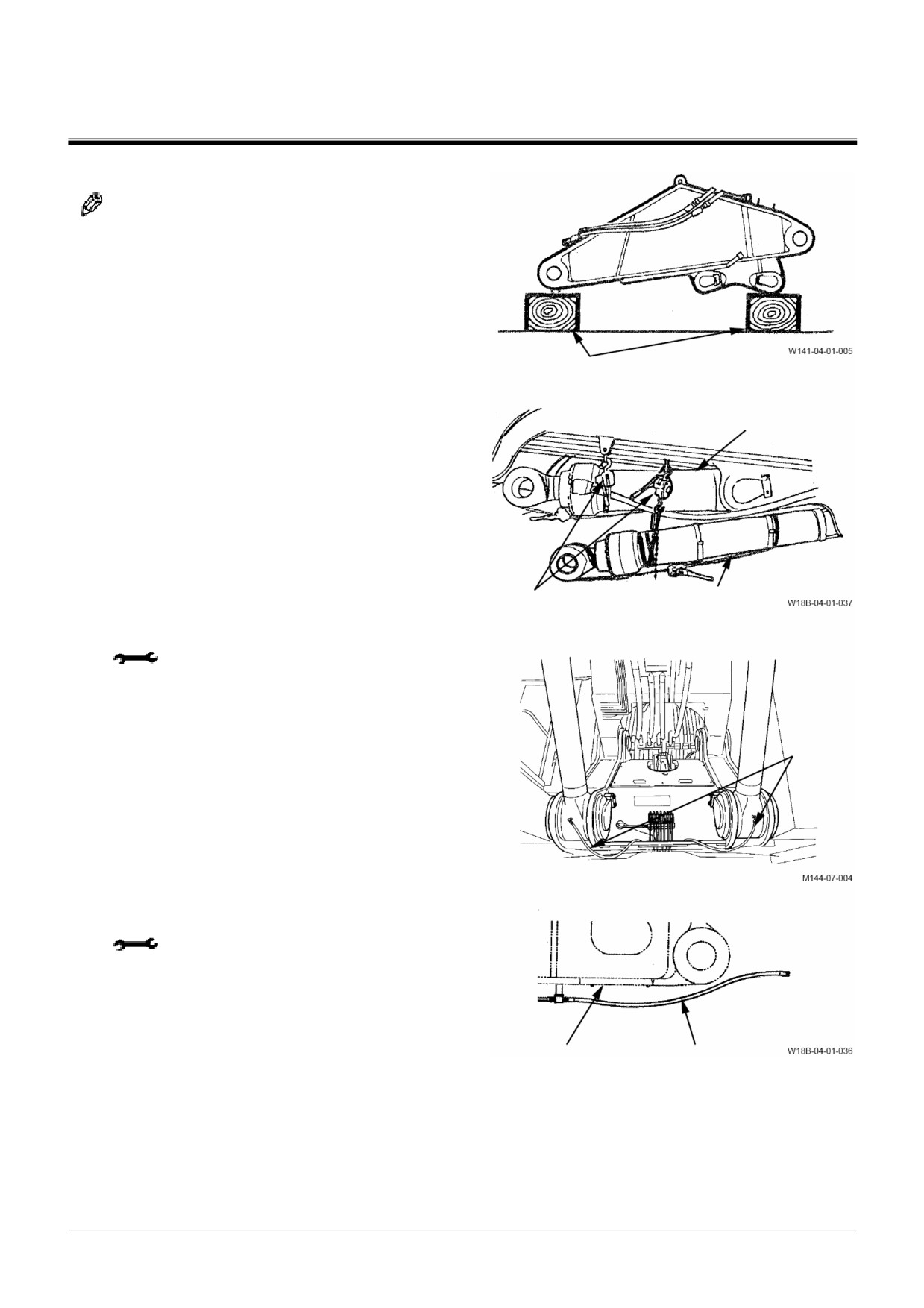 W141-04-01-005

W18B-04-01-037

M144-07-004

W18B-04-01-036